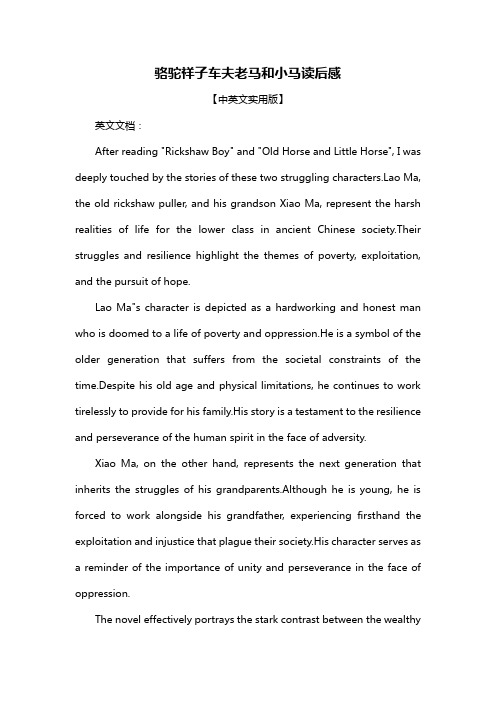 骆驼祥子车夫老马和小马读后感

【中英文实用版】

英文文档：

After reading "Rickshaw Boy" and "Old Horse and Little Horse", I was deeply touched by the stories of these two struggling characters.Lao Ma, the old rickshaw puller, and his grandson Xiao Ma, represent the harsh realities of life for the lower class in ancient Chinese society.Their struggles and resilience highlight the themes of poverty, exploitation, and the pursuit of hope.

Lao Ma"s character is depicted as a hardworking and honest man who is doomed to a life of poverty and oppression.He is a symbol of the older generation that suffers from the societal constraints of the time.Despite his old age and physical limitations, he continues to work tirelessly to provide for his family.His story is a testament to the resilience and perseverance of the human spirit in the face of adversity.

Xiao Ma, on the other hand, represents the next generation that inherits the struggles of his grandparents.Although he is young, he is forced to work alongside his grandfather, experiencing firsthand the exploitation and injustice that plague their society.His character serves as a reminder of the importance of unity and perseverance in the face of oppression.

The novel effectively portrays the stark contrast between the wealthy